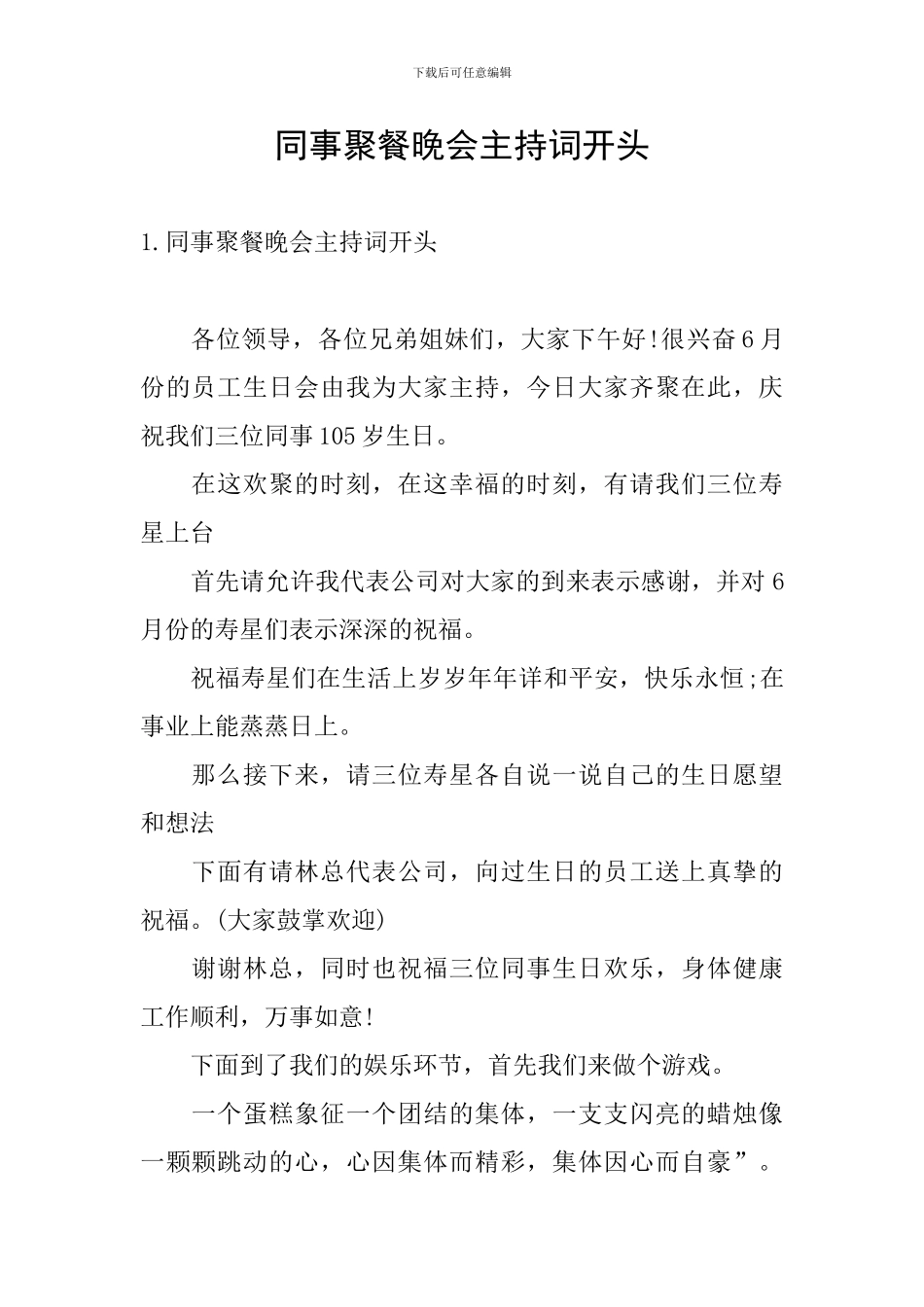 下载后可任意编辑

同事聚餐晚会主持词开头

1.同事聚餐晚会主持词开头

各位领导，各位兄弟姐妹们，大家下午好!很兴奋6月份的员工生日会由我为大家主持，今日大家齐聚在此，庆祝我们三位同事105岁生日。

在这欢聚的时刻，在这幸福的时刻，有请我们三位寿星上台

首先请允许我代表公司对大家的到来表示感谢，并对6月份的寿星们表示深深的祝福。

祝福寿星们在生活上岁岁年年详和平安，快乐永恒;在事业上能蒸蒸日上。

那么接下来，请三位寿星各自说一说自己的生日愿望和想法

下面有请林总代表公司，向过生日的员工送上真挚的祝福。(大家鼓掌欢迎)

谢谢林总，同时也祝福三位同事生日欢乐，身体健康工作顺利，万事如意!

下面到了我们的娱乐环节，首先我们来做个游戏。

一个蛋糕象征一个团结的集体，一支支闪亮的蜡烛像一颗颗跳动的心，心因集体而精彩，集体因心而自豪”。